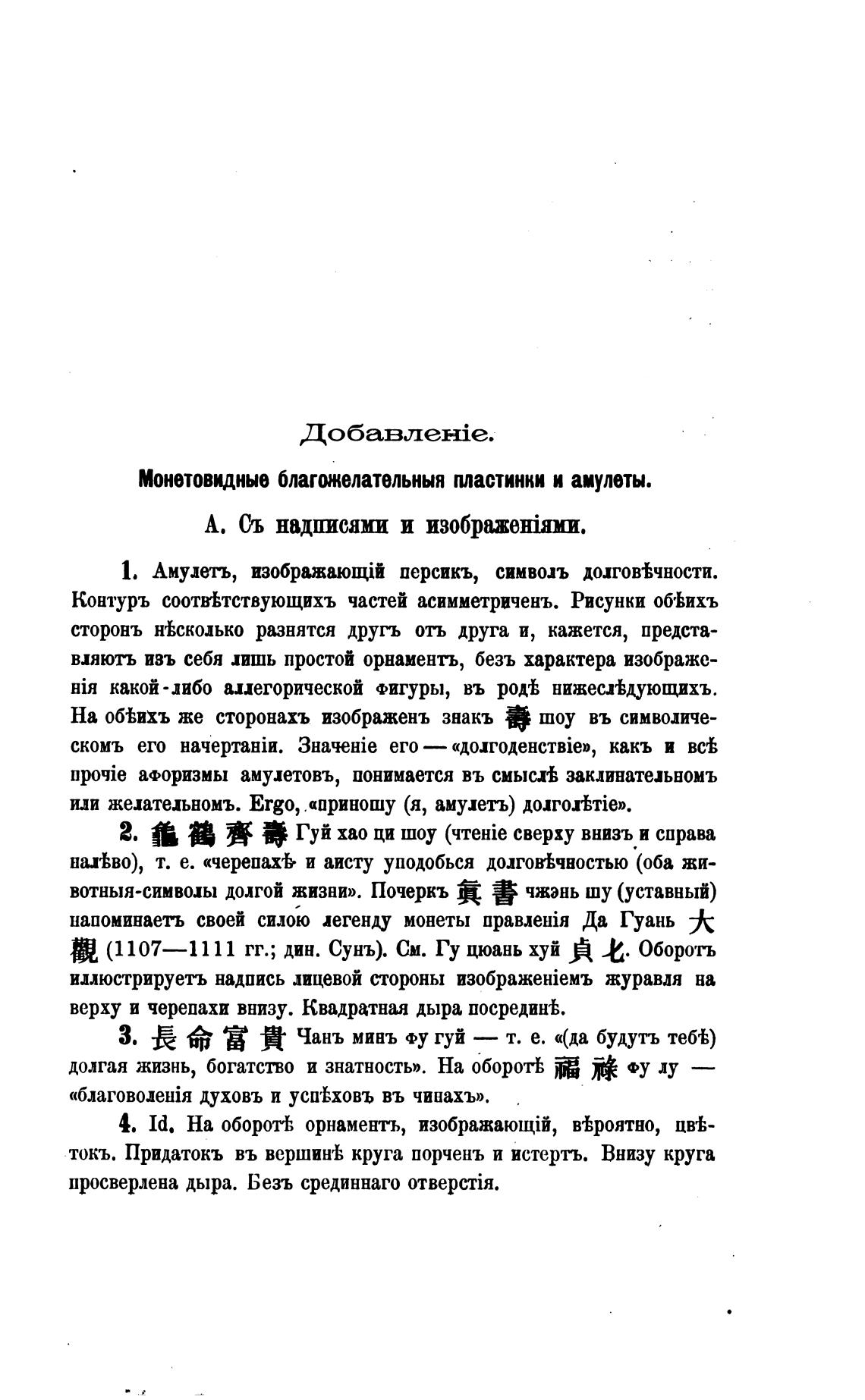 Добавленіе.

Монетовидные благожелательныя пластинки и амулеты.

А. Съ надписями и изображеніями.

1. Амулетъ, изображающій персикъ, символъ долговѣчности. Контуръ соотвѣтствующихъ частей асимметриченъ. Рисунки обѣихъ сторонъ нѣсколько разнятся другъ отъ друга и, кажется, представляютъ изъ себя лишь простой орнаментъ, безъ характера изображенія какой-либо аллегорической фигуры, въ родѣ нижеслѣдующихъ. На обѣихъ же сторонахъ изображенъ знакъ 壽 шоу въ символическомъ его начертаніи. Значеніе его — «долгоденствіе», какъ и всѣ прочіе афоризмы амулетовъ, понимается въ смыслѣ заклинательномъ или желательномъ. Ergo, «приношу (я, амулетъ) долголѣтіе».

2. 龜鶴齊壽 Гуй хао ци шоу (чтеніе сверху внизъ и справа налѣво), т. е. «черепахѣ и аисту уподобься долговѣчностью (оба животныя-символы долгой жизни». Почеркъ 眞書 чжэнь шу (уставный) напоминаетъ своей силою легенду монеты правленія Да Гуань 大觀 (1107—1111 гг.; дин. Сунъ). См. Гу цюань хуй 貞七. Оборотъ иллюстрируетъ надпись лицевой стороны изображеніемъ журавля на верху и черепахи внизу. Квадратная дыра посрединѣ.

3. 長命富貴 Чанъ минъ фу гуй — т. е. «(да будутъ тебѣ) долгая жизнь, богатство и знатность». На оборотѣ 福祿 фу лу — «благоволенія духовъ и успѣховъ въ чинахъ».

4. Id. На оборотѣ орнаментъ, изображающій, вѣроятно, цвѣтокъ. Придатокъ въ вершинѣ круга порченъ и истертъ. Внизу круга просверлена дыра. Безъ срединнаго отверстія.